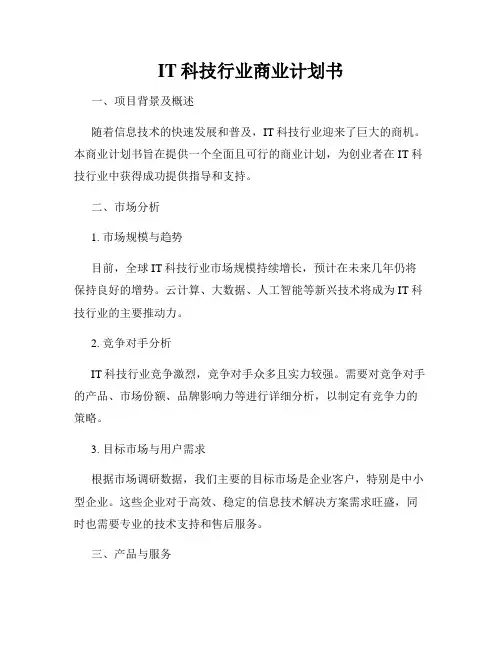 IT 科技行业商业计划书

一、项目背景及概述

随着信息技术的快速发展和普及，IT 科技行业迎来了巨大的商机。本商业计划书旨在提供一个全面且可行的商业计划，为创业者在 IT 科技行业中获得成功提供指导和支持。

二、市场分析

1. 市场规模与趋势

目前，全球 IT 科技行业市场规模持续增长，预计在未来几年仍将保持良好的增势。云计算、大数据、人工智能等新兴技术将成为 IT 科技行业的主要推动力。

2. 竞争对手分析

IT 科技行业竞争激烈，竞争对手众多且实力较强。需要对竞争对手的产品、市场份额、品牌影响力等进行详细分析，以制定有竞争力的策略。

3. 目标市场与用户需求

根据市场调研数据，我们主要的目标市场是企业客户，特别是中小型企业。这些企业对于高效、稳定的信息技术解决方案需求旺盛，同时也需要专业的技术支持和售后服务。

三、产品与服务